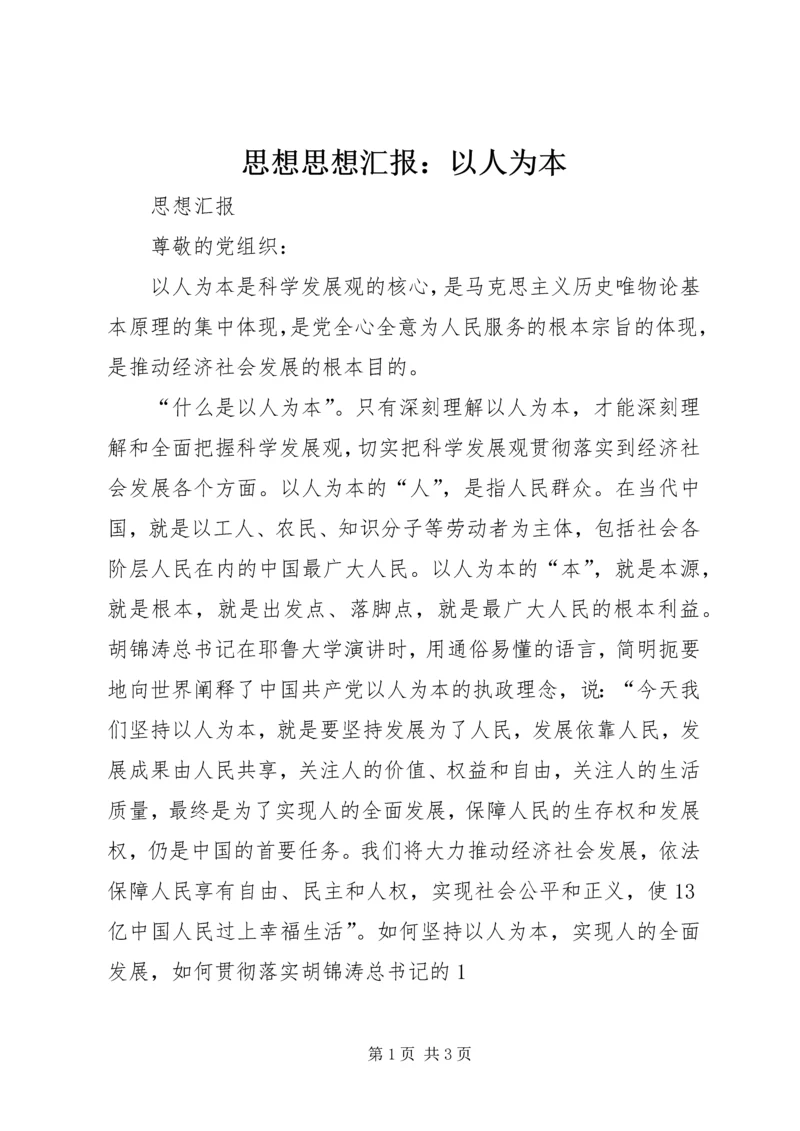 思想思想汇报：以人为本

思想汇报

尊敬的党组织：

以人为本是科学发展观的核心，是马克思主义历史唯物论基本原理的集中体现，是党全心全意为人民服务的根本宗旨的体现，是推动经济社会发展的根本目的。

“什么是以人为本”。只有深刻理解以人为本，才能深刻理解和全面把握科学发展观，切实把科学发展观贯彻落实到经济社会发展各个方面。以人为本的“人”，是指人民群众。在当代中国，就是以工人、农民、知识分子等劳动者为主体，包括社会各阶层人民在内的中国最广大人民。以人为本的“本”，就是本源，就是根本，就是出发点、落脚点，就是最广大人民的根本利益。胡锦涛总书记在耶鲁大学演讲时，用通俗易懂的语言，简明扼要地向世界阐释了中国共产党以人为本的执政理念，说：“今天我们坚持以人为本，就是要坚持发展为了人民，发展依靠人民，发展成果由人民共享，关注人的价值、权益和自由，关注人的生活质量，最终是为了实现人的全面发展，保障人民的生存权和发展权，仍是中国的首要任务。我们将大力推动经济社会发展，依法保障人民享有自由、民主和人权，实现社会公平和正义，使13亿中国人民过上幸福生活”。如何坚持以人为本，实现人的全面发展，如何贯彻落实胡锦涛总书记的1

第1页 共3页